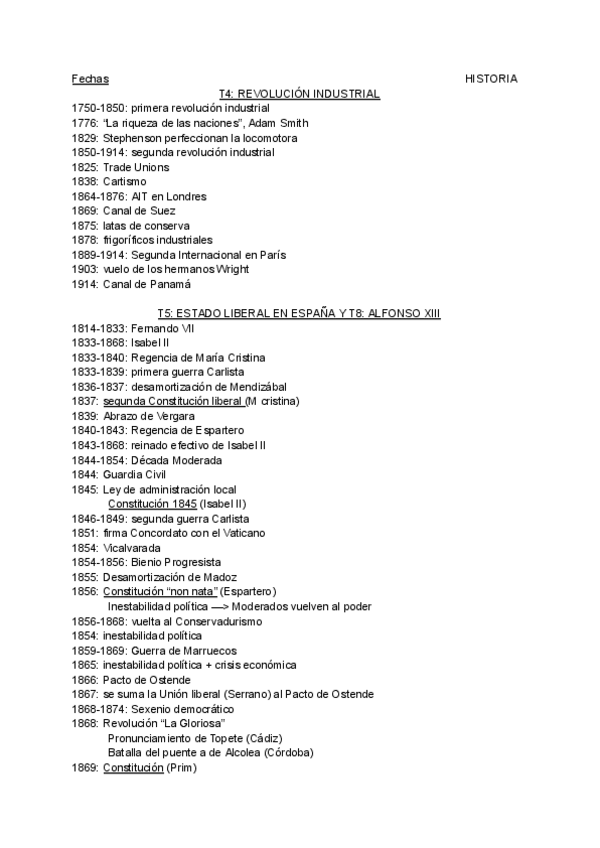 Fechas HISTORIA

T4: REVOLUCIÓN INDUSTRIAL

1750-1850: primera revolución industrial
1776: "La riqueza de las naciones", Adam Smith
1829: Stephenson perfeccionan la locomotora
1850-1914: segunda revolución industrial
1825: Trade Unions
1838: Cartismo
1864-1876: AIT en Londres
1869: Canal de Suez
1875: latas de conserva
1878: frigoríficos industriales
1889-1914: Segunda Internacional en París
1903: vuelo de los hermanos Wright
1914: Canal de Panamá

T5: ESTADO LIBERAL EN ESPAÑA Y T8: ALFONSO XIII

1814-1833: Fernando VII
1833-1868: Isabel II
1833-1840: Regencia de María Cristina
1833-1839: primera guerra Carlista
1836-1837: desamortización de Mendizábal
1837: segunda Constitución liberal (M cristina)
1839: Abrazo de Vergara
1840-1843: Regencia de Espartero
1843-1868: reinado efectivo de Isabel II
1844-1854: Década Moderada
1844: Guardia Civil
1845: Ley de administración local
Constitución 1845 (Isabel II)
1846-1849: segunda guerra Carlista
1851: firma Concordato con el Vaticano
1854: Vicalvarada
1854-1856: Bienio Progresista
1855: Desamortización de Madoz
1856: Constitución "non nata" (Espartero)
Inestabilidad política —> Moderados vuelven al poder
1856-1868: vuelta al Conservadurismo
1854: inestabilidad política
1859-1869: Guerra de Marruecos
1865: inestabilidad política + crisis económica
1866: Pacto de Ostende
1867: se suma la Unión liberal (Serrano) al Pacto de Ostende
1868-1874: Sexenio democrático
1868: Revolución "La Gloriosa"
Pronunciamiento de Topete (Cádiz)
Batalla del puente a de Alcolea (Córdoba)
1869: Constitución (Prim)